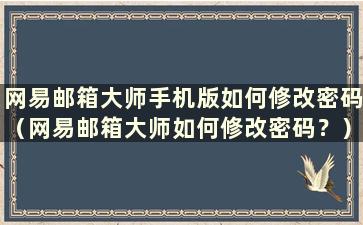 网易邮箱大师手机版如何修改密码（网易邮箱大师如何修改密码？）